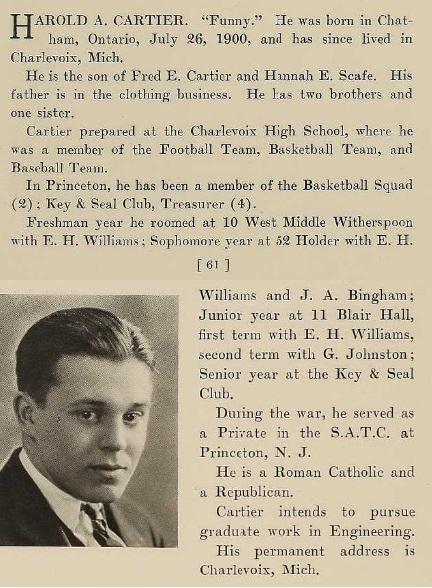 HAROLD A. CARTIER. "Funny." He was born in Chatham, Ontario, July 26, 1900, and has since lived in Charlevoix, Mich.

He is the son of Fred E. Cartier and Hannah E. Scafe. His father is in the clothing business. He has two brothers and one sister.

Cartier prepared at the Charlevoix High School, where he was a member of the Football Team, Basketball Team, and Baseball Team.

In Princeton, he has been a member of the Basketball Squad (2); Key & Seal Club, Treasurer (4).

Freshman year he roomed at 10 West Middle Witherspoon with E. H. Williams; Sophomore year at 52 Holder with E. H.

[ 61 ]

Williams and J. A. Bingham; Junior year at 11 Blair Hall, first term with E. H. Williams, second term with G. Johnston; Senior year at the Key & Seal Club.

During the war, he served as a Private in the S.A.T.C. at Princeton, N. J.

He is a Roman Catholic and a Republican.

Cartier intends to pursue graduate work in Engineering.

His permanent address is Charlevoix, Mich.